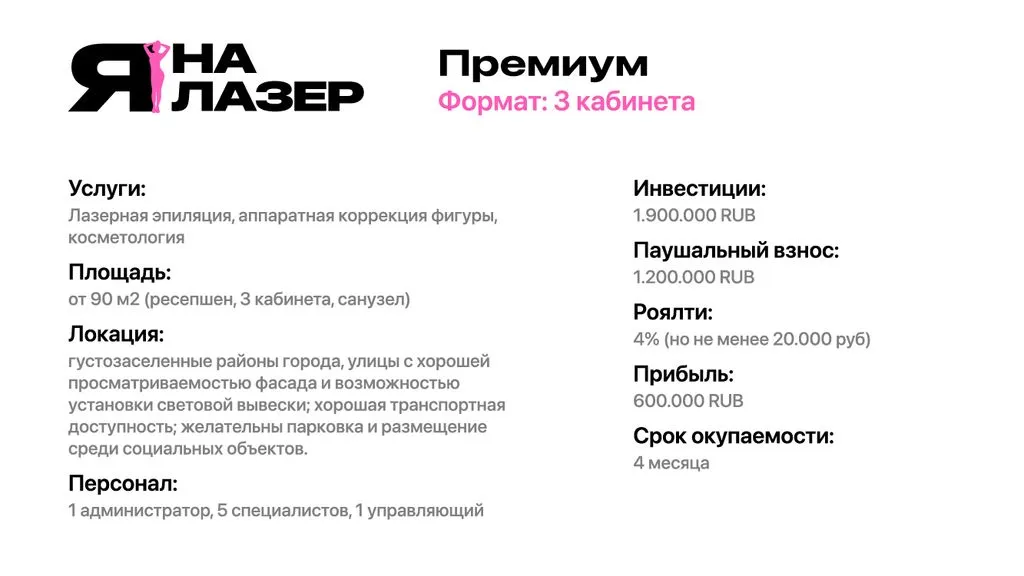 Я НА ЛАЗЕР

Премиум
Формат: 3 кабинета

Услуги:
Лазерная эпиляция, аппаратная коррекция фигуры, косметология

Площадь:
от 90 м2 (ресепшен, 3 кабинета, санузел)

Локация:
густозаселенные районы города, улицы с хорошей просматриваемостью фасада и возможностью установки световой вывески; хорошая транспортная доступность; желательны парковка и размещение среди социальных объектов.

Персонал:
1 администратор, 5 специалистов, 1 управляющий

Инвестиции:
1.900.000 RUB

Паушальный взнос:
1.200.000 RUB

Роялти:
4% (но не менее 20.000 руб)

Прибыль:
600.000 RUB

Срок окупаемости:
4 месяца